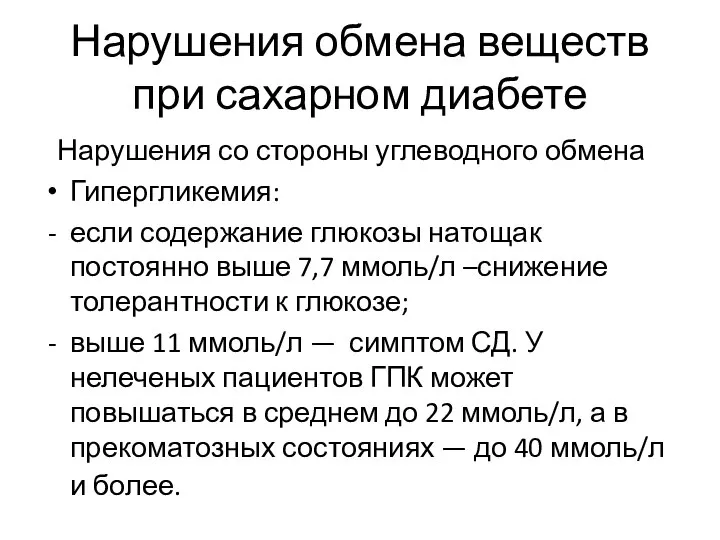 Нарушения обмена веществ при сахарном диабете

Нарушения со стороны углеводного обмена

• Гипергликемия:

- если содержание глюкозы натощак постоянно выше 7,7 ммоль/л –снижение толерантности к глюкозе;

- выше 11 ммоль/л — симптом СД. У нелеченых пациентов ГПК может повышаться в среднем до 22 ммоль/л, а в прекоматозных состояниях — до 40 ммоль/л и более.